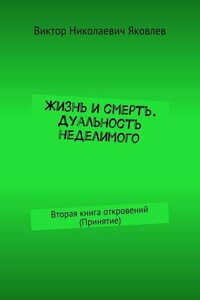 Виктор Николаевич Яковлев

ЖИЗНЬ И СМЕРТЬ. ДУАЛЬНОСТЬ НЕДЕЛИМОГО

Вторая книга откровений (Принятие)